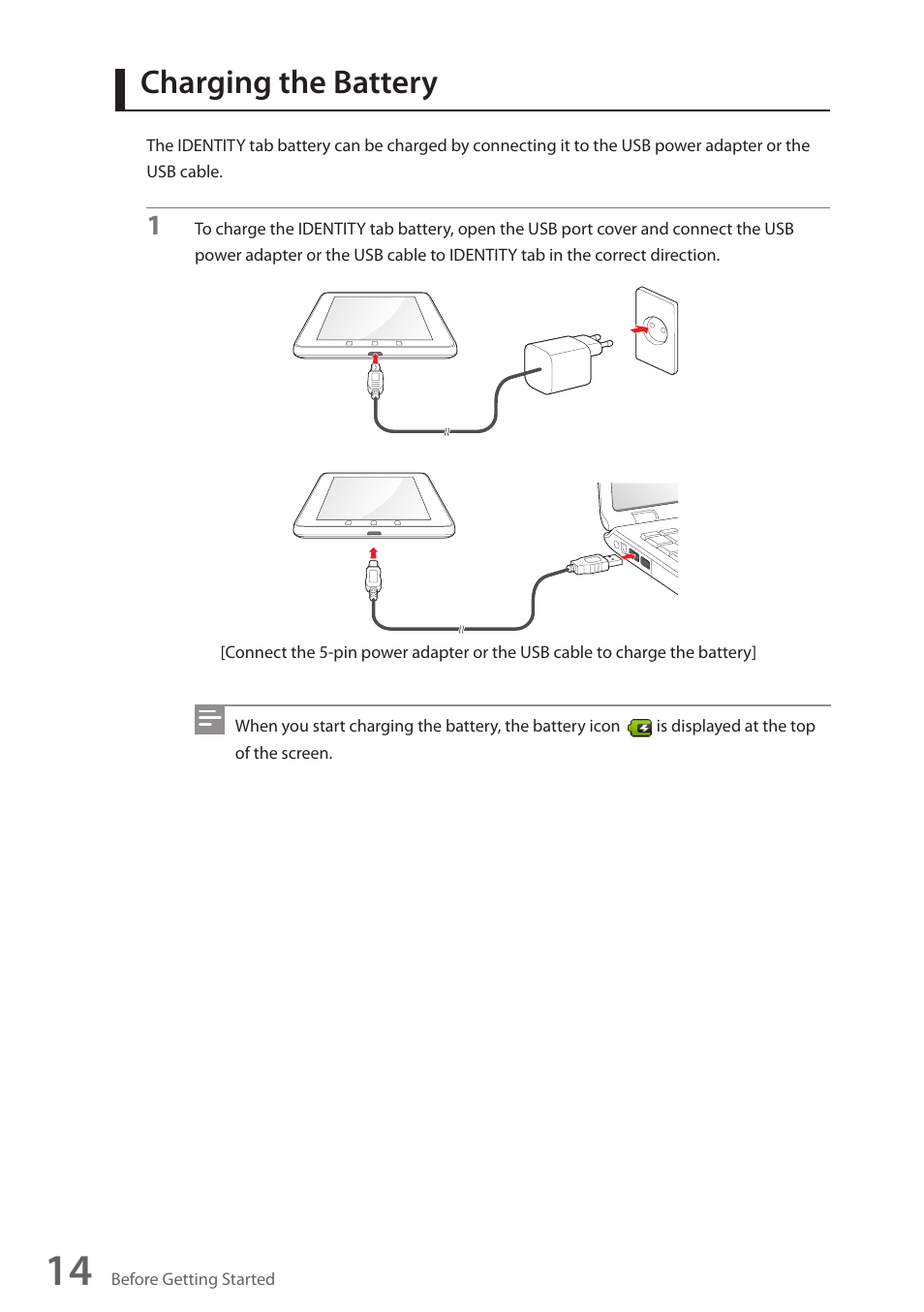 Charging the Battery

The IDENTITY tab battery can be charged by connecting it to the USB power adapter or the USB cable.

1 To charge the IDENTITY tab battery, open the USB port cover and connect the USB power adapter or the USB cable to IDENTITY tab in the correct direction.

[Connect the 5-pin power adapter or the USB cable to charge the battery]

When you start charging the battery, the battery icon is displayed at the top of the screen.

14 Before Getting Started